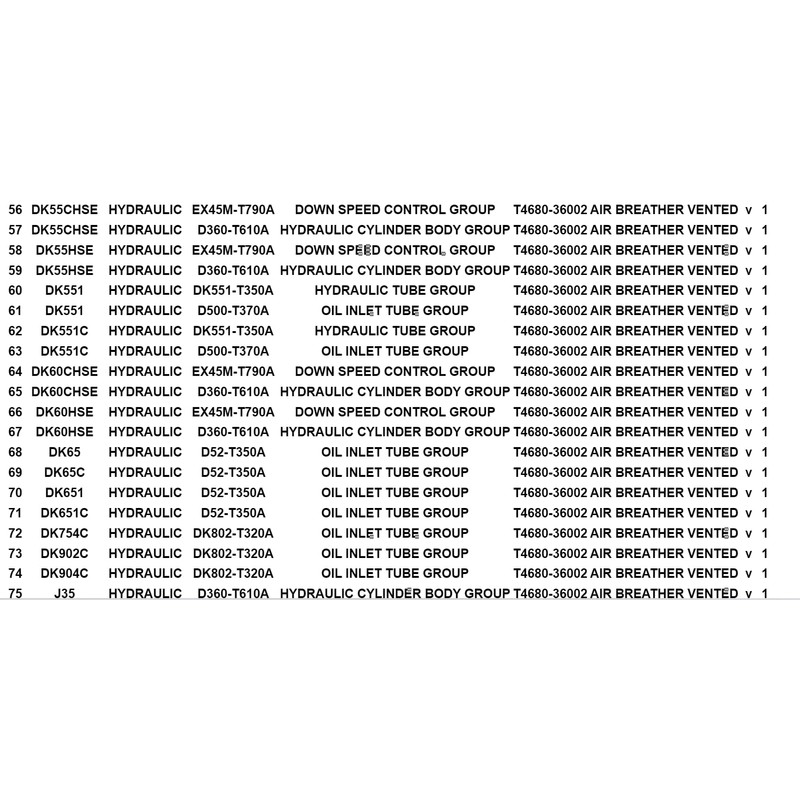 | 56 | DK55CHSE | HYDRAULIC | EX45M-T790A | DOWN SPEED CONTROL GROUP | T4680-36002 | AIR BREATHER VENTED | v | 1 |
|---|---|---|---|---|---|---|---|---|
| 57 | DK55CHSE | HYDRAULIC | D360-T610A | HYDRAULIC CYLINDER BODY GROUP | T4680-36002 | AIR BREATHER VENTED | v | 1 |
| 58 | DK55HSE | HYDRAULIC | EX45M-T790A | DOWN SPEED CONTROL GROUP | T4680-36002 | AIR BREATHER VENTED | v | 1 |
| 59 | DK55HSE | HYDRAULIC | D360-T610A | HYDRAULIC CYLINDER BODY GROUP | T4680-36002 | AIR BREATHER VENTED | v | 1 |
| 60 | DK551 | HYDRAULIC | DK551-T350A | HYDRAULIC TUBE GROUP | T4680-36002 | AIR BREATHER VENTED | v | 1 |
| 61 | DK551 | HYDRAULIC | D500-T370A | OIL INLET TUBE GROUP | T4680-36002 | AIR BREATHER VENTED | v | 1 |
| 62 | DK551C | HYDRAULIC | DK551-T350A | HYDRAULIC TUBE GROUP | T4680-36002 | AIR BREATHER VENTED | v | 1 |
| 63 | DK551C | HYDRAULIC | D500-T370A | OIL INLET TUBE GROUP | T4680-36002 | AIR BREATHER VENTED | v | 1 |
| 64 | DK60CHSE | HYDRAULIC | EX45M-T790A | DOWN SPEED CONTROL GROUP | T4680-36002 | AIR BREATHER VENTED | v | 1 |
| 65 | DK60CHSE | HYDRAULIC | D360-T610A | HYDRAULIC CYLINDER BODY GROUP | T4680-36002 | AIR BREATHER VENTED | v | 1 |
| 66 | DK60HSE | HYDRAULIC | EX45M-T790A | DOWN SPEED CONTROL GROUP | T4680-36002 | AIR BREATHER VENTED | v | 1 |
| 67 | DK60HSE | HYDRAULIC | D360-T610A | HYDRAULIC CYLINDER BODY GROUP | T4680-36002 | AIR BREATHER VENTED | v | 1 |
| 68 | DK65 | HYDRAULIC | D52-T350A | OIL INLET TUBE GROUP | T4680-36002 | AIR BREATHER VENTED | v | 1 |
| 69 | DK65C | HYDRAULIC | D52-T350A | OIL INLET TUBE GROUP | T4680-36002 | AIR BREATHER VENTED | v | 1 |
| 70 | DK651 | HYDRAULIC | D52-T350A | OIL INLET TUBE GROUP | T4680-36002 | AIR BREATHER VENTED | v | 1 |
| 71 | DK651C | HYDRAULIC | D52-T350A | OIL INLET TUBE GROUP | T4680-36002 | AIR BREATHER VENTED | v | 1 |
| 72 | DK754C | HYDRAULIC | DK802-T320A | OIL INLET TUBE GROUP | T4680-36002 | AIR BREATHER VENTED | v | 1 |
| 73 | DK902C | HYDRAULIC | DK802-T320A | OIL INLET TUBE GROUP | T4680-36002 | AIR BREATHER VENTED | v | 1 |
| 74 | DK904C | HYDRAULIC | DK802-T320A | OIL INLET TUBE GROUP | T4680-36002 | AIR BREATHER VENTED | v | 1 |
| 75 | J35 | HYDRAULIC | D360-T610A | HYDRAULIC CYLINDER BODY GROUP | T4680-36002 | AIR BREATHER VENTED | v | 1 |